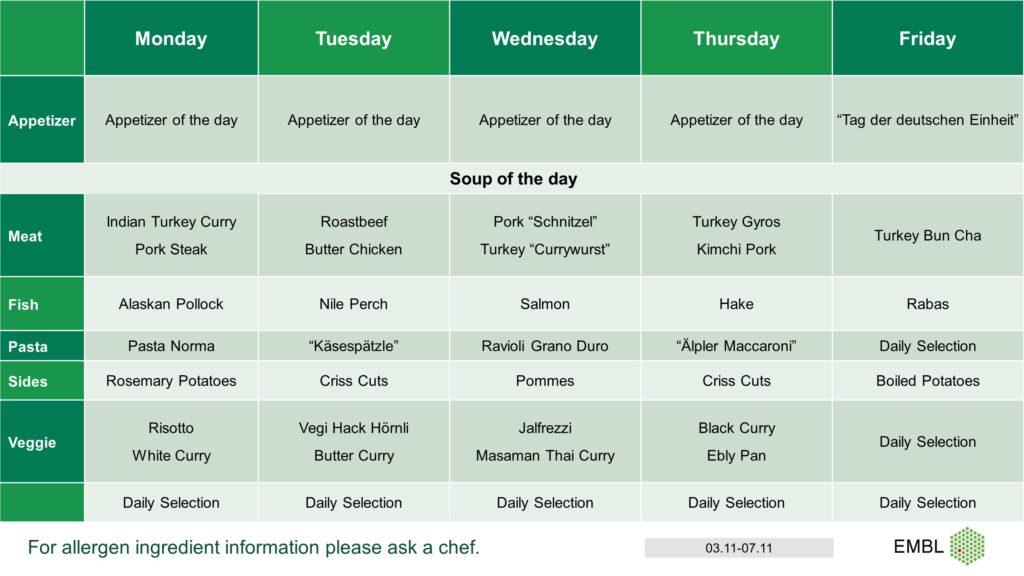 |  | Monday | Tuesday | Wednesday | Thursday | Friday |
|---|---|---|---|---|---|
| Appetizer | Appetizer of the day | Appetizer of the day | Appetizer of the day | Appetizer of the day | “Tag der deutschen Einheit” |
| Soup of the day | | | | | |
| Meat | Indian Turkey Curry Pork Steak | Roastbeef Butter Chicken | Pork “Schnitzel” Turkey “Currywurst” | Turkey Gyros Kimchi Pork | Turkey Bun Cha |
| Fish | Alaskan Pollock | Nile Perch | Salmon | Hake | Rabas |
| Pasta | Pasta Norma | “Käsespätzle” | Ravioli Grano Duro | “Älpler Maccaroni” | Daily Selection |
| Sides | Rosemary Potatoes | Criss Cuts | Pommes | Criss Cuts | Boiled Potatoes |
| Veggie | Risotto White Curry | Vegi Hack Hörnli Butter Curry | Jalfrezzi Masaman Thai Curry | Black Curry Ebly Pan | Daily Selection |
|  | Daily Selection | Daily Selection | Daily Selection | Daily Selection | Daily Selection |

For allergen ingredient information please ask a chef.

03.11-07.11

EMBL